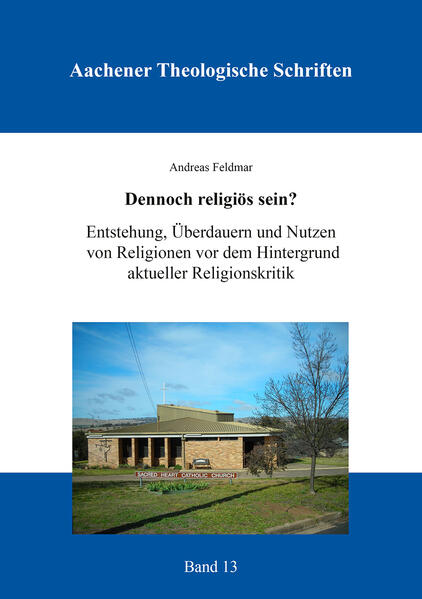 Aachener Theologische Schriften

Andreas Feldmar

Dennoch religiös sein?

Entstehung, Überdauern und Nutzen von Religionen vor dem Hintergrund aktueller Religionskritik

SACRED HEART CATHOLIC CHURCH

Band 13